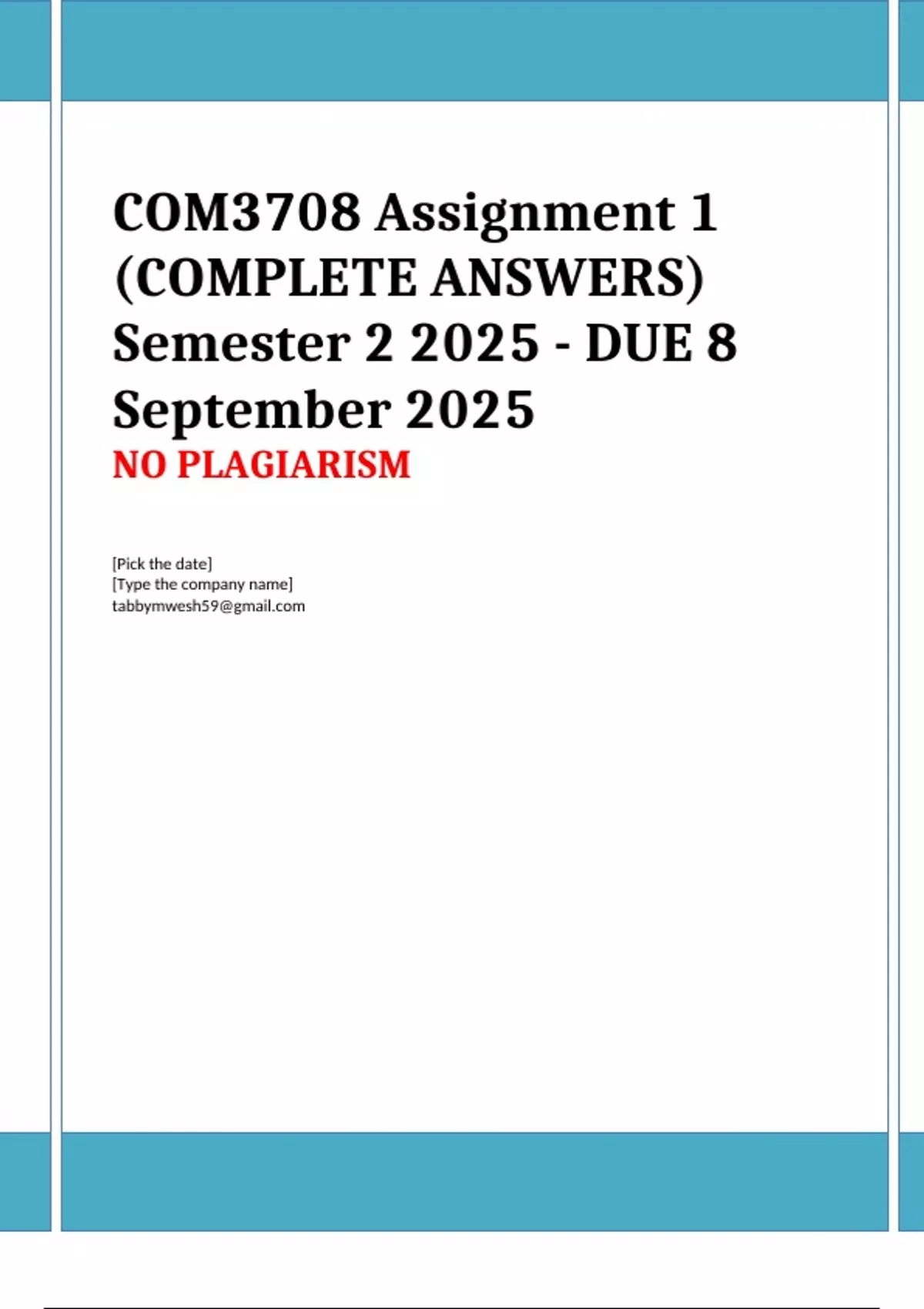 COM3708 Assignment 1 (COMPLETE ANSWERS) Semester 2 2025 - DUE 8 September 2025

NO PLAGIARISM

[Pick the date]
[Type the company name]
tabbymwesh59@gmail.com